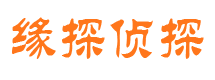 缘探侦探